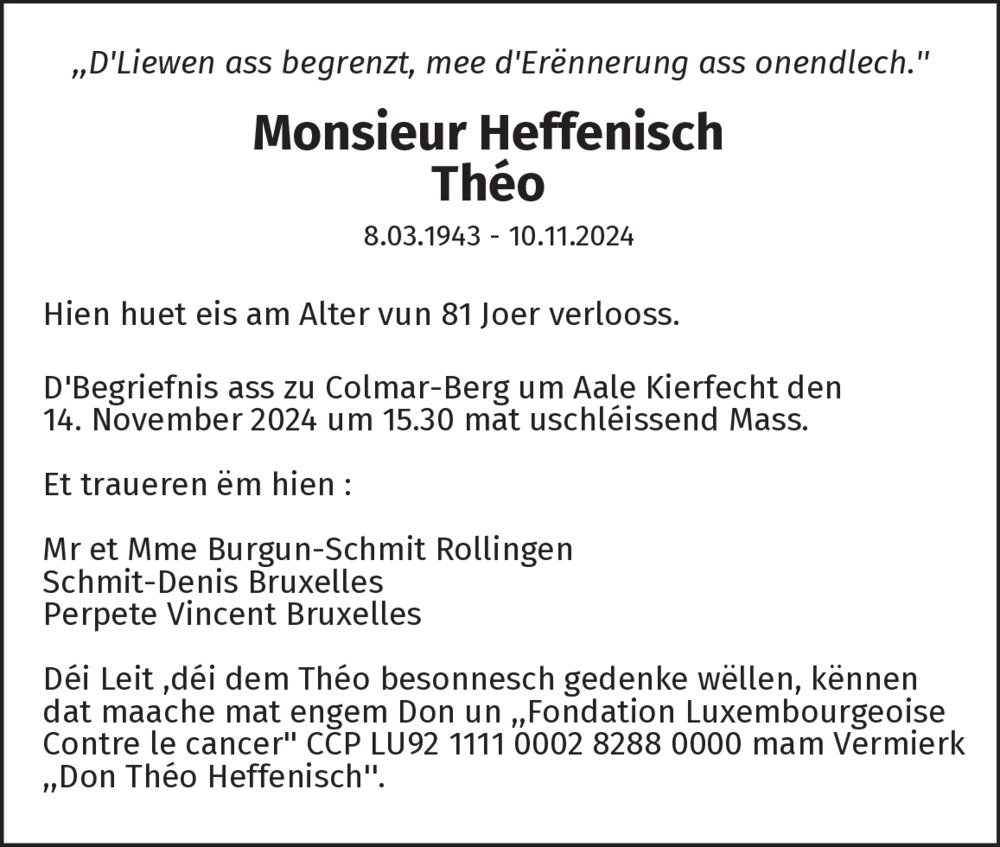 „D'Liewen ass begrenzt, mee d'Erënnerung ass onendlech."

Monsieur Heffenisch
Théo

8.03.1943 - 10.11.2024

Hien huet eis am Alter vun 81 Joer verlooss.

D'Begriefnis ass zu Colmar-Berg um Aale Kierfecht den 14. November 2024 um 15.30 mat uschléissend Mass.

Et traueren ëm hien :

Mr et Mme Burgun-Schmit Rollingen
Schmit-Denis Bruxelles
Perpete Vincent Bruxelles

Déi Leit ,déi dem Théo besonnesch gedenke wëllen, kënnen dat maache mat engem Don un „Fondation Luxembourgeoise Contre le cancer" CCP LU92 1111 0002 8288 0000 mam Vermierk „Don Théo Heffenisch".